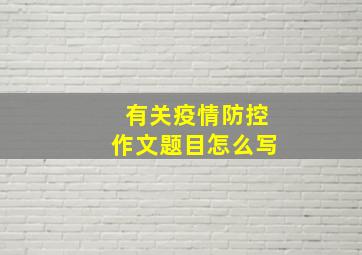 有关疫情防控
作文题目怎么写